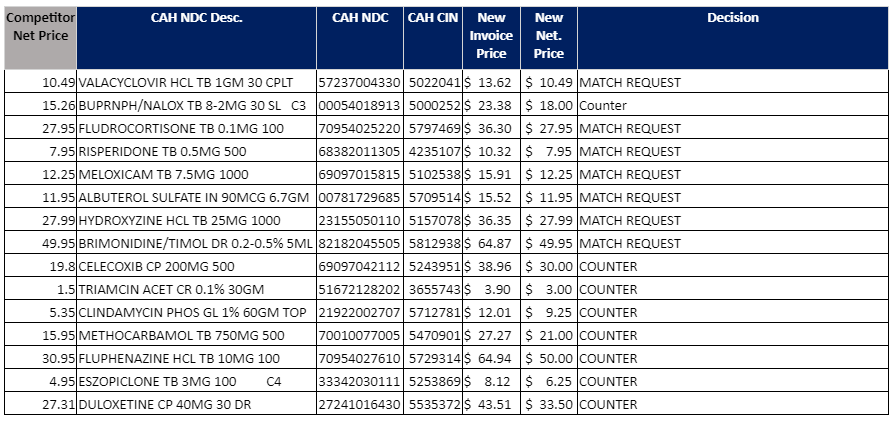 | Competitor Net Price | CAH NDC Desc. | CAH NDC | CAH CIN | New Invoice Price | New Net. Price | Decision |
|---|---|---|---|---|---|---|
| 10.49 | VALACYCLOVIR HCL TB 1GM 30 CPLT | 57237004330 | 5022041 | $ 13.62 | $ 10.49 | MATCH REQUEST |
| 15.26 | BUPRNPH/NALOX TB 8-2MG 30 SL C3 | 00054018913 | 5000252 | $ 23.38 | $ 18.00 | Counter |
| 27.95 | FLUDROCORTISONE TB 0.1MG 100 | 70954025220 | 5797469 | $ 36.30 | $ 27.95 | MATCH REQUEST |
| 7.95 | RISPERIDONE TB 0.5MG 500 | 68382011305 | 4235107 | $ 10.32 | $ 7.95 | MATCH REQUEST |
| 12.25 | MELOXICAM TB 7.5MG 1000 | 69097015815 | 5102538 | $ 15.91 | $ 12.25 | MATCH REQUEST |
| 11.95 | ALBUTEROL SULFATE IN 90MCG 6.7GM | 00781729685 | 5709514 | $ 15.52 | $ 11.95 | MATCH REQUEST |
| 27.99 | HYDROXYZINE HCL TB 25MG 1000 | 23155050110 | 5157078 | $ 36.35 | $ 27.99 | MATCH REQUEST |
| 49.95 | BRIMONIDINE/TIMOL DR 0.2-0.5% 5ML | 82182045505 | 5812938 | $ 64.87 | $ 49.95 | MATCH REQUEST |
| 19.8 | CELECOXIB CP 200MG 500 | 69097042112 | 5243951 | $ 38.96 | $ 30.00 | COUNTER |
| 1.5 | TRIAMCIN ACET CR 0.1% 30GM | 51672128202 | 3655743 | $ 3.90 | $ 3.00 | COUNTER |
| 5.35 | CLINDAMYCIN PHOS GL 1% 60GM TOP | 21922002707 | 5712781 | $ 12.01 | $ 9.25 | COUNTER |
| 15.95 | METHOCARBAMOL TB 750MG 500 | 70010077005 | 5470901 | $ 27.27 | $ 21.00 | COUNTER |
| 30.95 | FLUPHENAZINE HCL TB 10MG 100 | 70954027610 | 5729314 | $ 64.94 | $ 50.00 | COUNTER |
| 4.95 | ESZOPICLONE TB 3MG 100 C4 | 33342030111 | 5253869 | $ 8.12 | $ 6.25 | COUNTER |
| 27.31 | DULOXETINE CP 40MG 30 DR | 27241016430 | 5535372 | $ 43.51 | $ 33.50 | COUNTER |